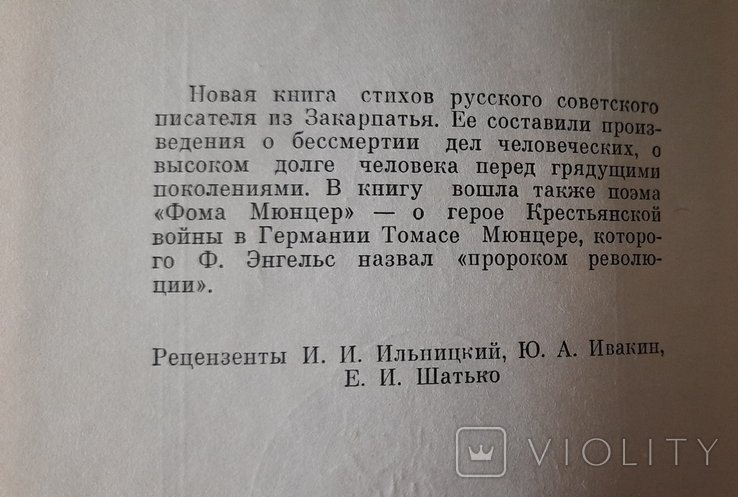 Новая книга стихов русского советского писателя из Закарпатья. Ее составили произведения о бессмертии дел человеческих, о высоком долге человека перед грядущими поколениями. В книгу вошла также поэма «Фома Мюнцер» — о герое Крестьянской войны в Германии Томасе Мюнцере, которого Ф. Энгельс назвал «пророком революции».

Рецензенты И. И. Ильницкий, Ю. А. Ивакин, Е. И. Шатько

VIOLITY